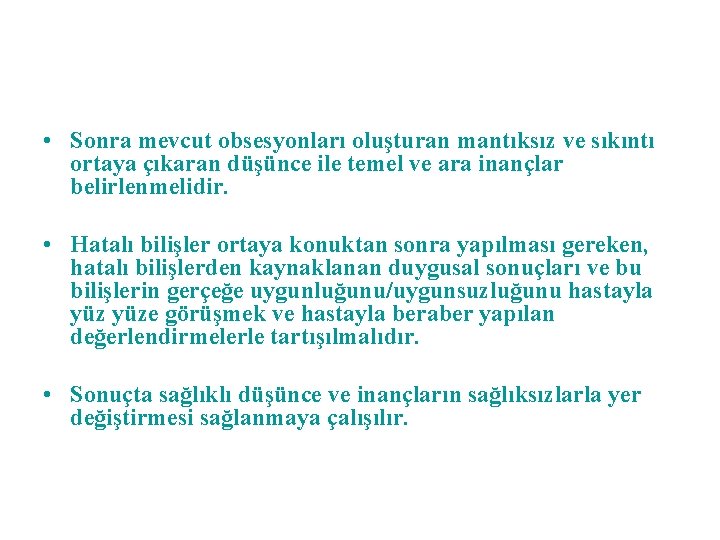 • Sonra mevcut obsesyonları oluşturan mantıksız ve sıkıntı ortaya çıkaran düşünce ile temel ve ara inançlar belirlenmelidir.

• Hatalı bilişler ortaya konuktan sonra yapılması gereken, hatalı bilişlerden kaynaklanan duygusal sonuçları ve bu bilişlerin gerçeğe uygunluğunu/uygunsuzluğunu hastayla yüz yüze görüşmek ve hastayla beraber yapılan değerlendirmelerle tartışılmalıdır.

• Sonuçta sağlıklı düşünce ve inançların sağlıksızlarla yer değiştirmesi sağlanmaya çalışılır.